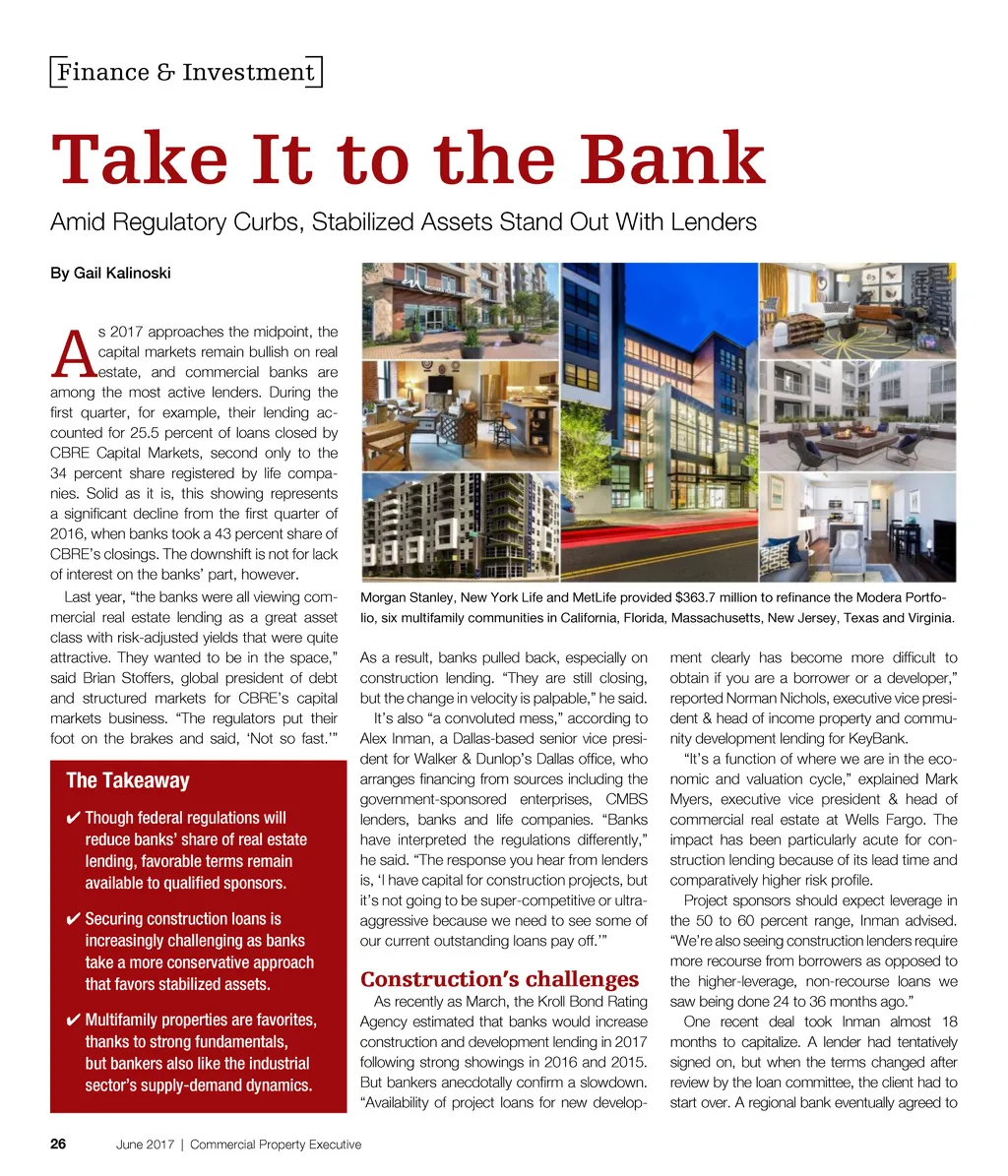 Finance & Investment

Take It to the Bank

Amid Regulatory Curbs, Stabilized Assets Stand Out With Lenders

By Gail Kalinoski

As 2017 approaches the midpoint, the capital markets remain bullish on real estate, and commercial banks are among the most active lenders. During the first quarter, for example, their lending accounted for 25.5 percent of loans closed by CBRE Capital Markets, second only to the 34 percent share registered by life companies. Solid as it is, this showing represents a significant decline from the first quarter of 2016, when banks took a 43 percent share of CBRE's closings. The downshift is not for lack of interest on the banks' part, however.

Last year, "the banks were all viewing commercial real estate lending as a great asset class with risk-adjusted yields that were quite attractive. They wanted to be in the space," said Brian Stoffers, global president of debt and structured markets for CBRE's capital markets business. "The regulators put their foot on the brakes and said, 'Not so fast.'"

The Takeaway

✔ Though federal regulations will reduce banks' share of real estate lending, favorable terms remain available to qualified sponsors.

✔ Securing construction loans is increasingly challenging as banks take a more conservative approach that favors stabilized assets.

✔ Multifamily properties are favorites, thanks to strong fundamentals, but bankers also like the industrial sector's supply-demand dynamics.

Morgan Stanley, New York Life and MetLife provided $363.7 million to refinance the Modera Portfolio, six multifamily communities in California, Florida, Massachusetts, New Jersey, Texas and Virginia.

As a result, banks pulled back, especially on construction lending. "They are still closing, but the change in velocity is palpable," he said.

It's also "a convoluted mess," according to Alex Inman, a Dallas-based senior vice president for Walker & Dunlop's Dallas office, who arranges financing from sources including the government-sponsored enterprises, CMBS lenders, banks and life companies. "Banks have interpreted the regulations differently," he said. "The response you hear from lenders is, 'I have capital for construction projects, but it's not going to be super-competitive or ultra-aggressive because we need to see some of our current outstanding loans pay off.'"

Construction's challenges

As recently as March, the Kroll Bond Rating Agency estimated that banks would increase construction and development lending in 2017 following strong showings in 2016 and 2015. But bankers anecdotally confirm a slowdown. "Availability of project loans for new development clearly has become more difficult to obtain if you are a borrower or a developer," reported Norman Nichols, executive vice president & head of income property and community development lending for KeyBank.

"It's a function of where we are in the economic and valuation cycle," explained Mark Myers, executive vice president & head of commercial real estate at Wells Fargo. The impact has been particularly acute for construction lending because of its lead time and comparatively higher risk profile.

Project sponsors should expect leverage in the 50 to 60 percent range, Inman advised. "We're also seeing construction lenders require more recourse from borrowers as opposed to the higher-leverage, non-recourse loans we saw being done 24 to 36 months ago."

One recent deal took Inman almost 18 months to capitalize. A lender had tentatively signed on, but when the terms changed after review by the loan committee, the client had to start over. A regional bank eventually agreed to

26 June 2017 | Commercial Property Executive